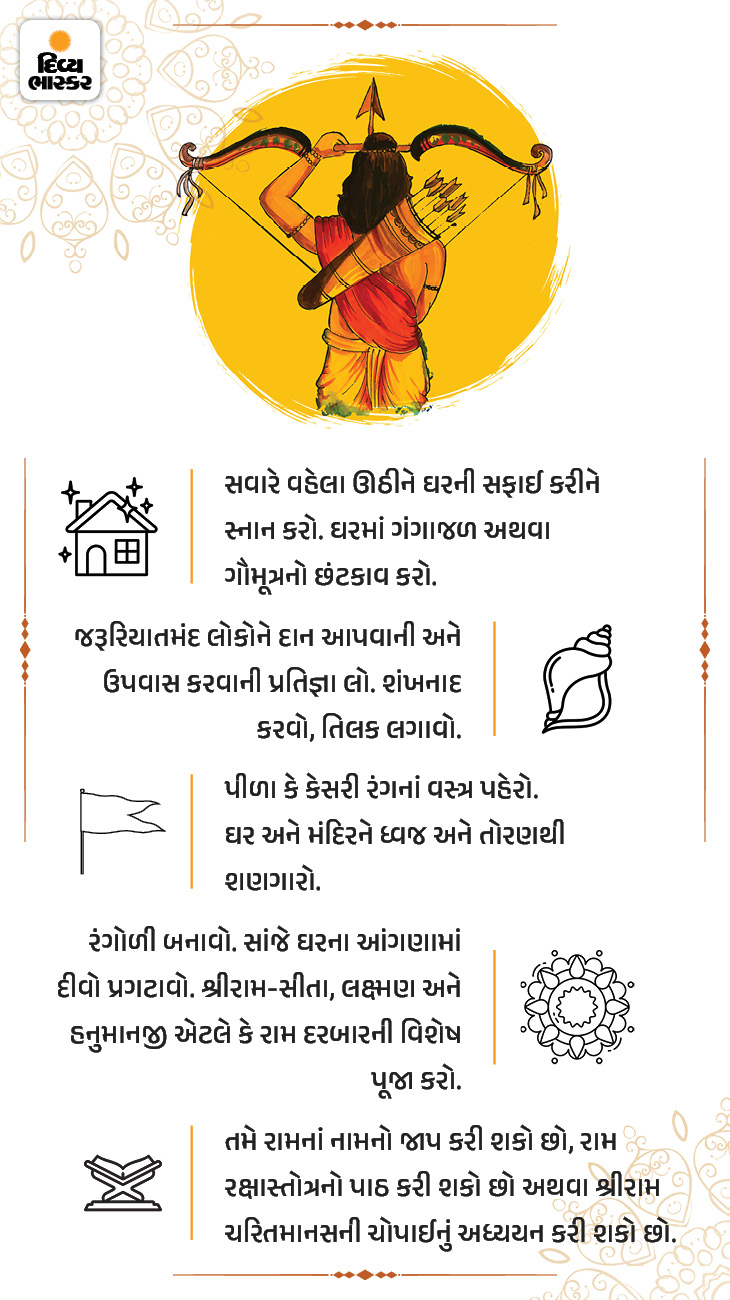 દિવ્ય ભાસ્કર

સવારે વહેલા ઊઠીને ઘરની સફાઈ કરીને સ્નાન કરો. ઘરમાં ગંગાજળ અથવા ગૌમૂત્રનો છંટકાવ કરો.

જરૂરિયાતમંદ લોકોને દાન આપવાની અને ઉપવાસ કરવાની પ્રતિજ્ઞા લો. શંખનાદ કરવો, તિલક લગાવો.

પીળા કે કેસરી રંગનાં વસ્ત્ર પહેરો. ઘર અને મંદિરને ધ્વજ અને તોરણથી શણગારો.

રંગોળી બનાવો. સાંજે ઘરના આંગણામાં દીવો પ્રગટાવો. શ્રીરામ-સીતા, લક્ષ્મણ અને હનુમાનજી એટલે કે રામ દરબારની વિશેષ પૂજા કરો.

તમે રામનાં નામનો જાપ કરી શકો છો, રામ રક્ષાસ્તોત્રનો પાઠ કરી શકો છો અથવા શ્રીરામ ચરિતમાનસની ચોપાઈનું અધ્યયન કરી શકો છો.